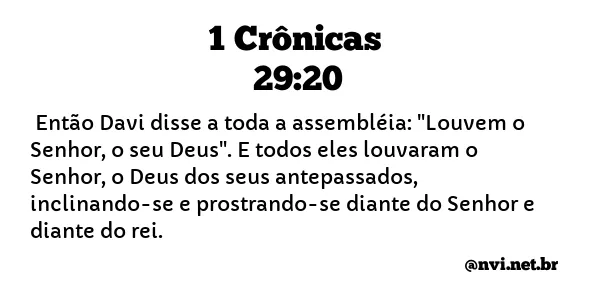 1 Crônicas
29:20

Então Davi disse a toda a assembléia: "Louvem o Senhor, o seu Deus". E todos eles louvaram o Senhor, o Deus dos seus antepassados, inclinando-se e prostrando-se diante do Senhor e diante do rei.

@nvi.net.br